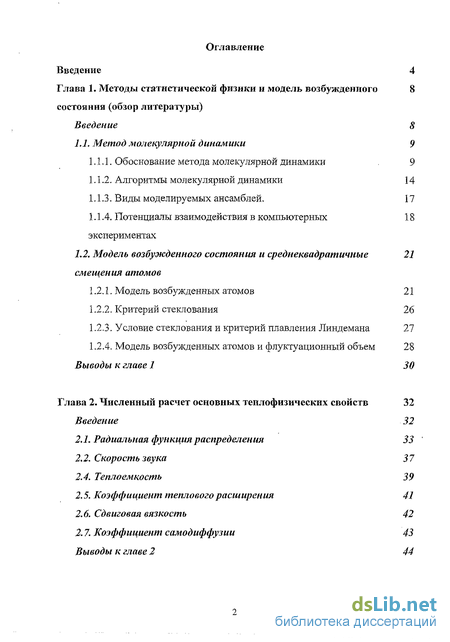 Оглавление

Введение 4

Глава 1. Методы статистической физики и модель возбужденного состояния (обзор литературы) 8

Введение 8

1.1. Метод молекулярной динамики 9

1.1.1. Обоснование метода молекулярной динамики 9

1.1.2. Алгоритмы молекулярной динамики 14

1.1.3. Виды моделируемых ансамблей. 17

1.1.4. Потенциалы взаимодействия в компьютерных экспериментах 18

1.2. Модель возбужденного состояния и среднеквадратичные смещения атомов 21

1.2.1. Модель возбужденных атомов 21

1.2.2. Критерий стеклования 26

1.2.3. Условие стеклования и критерий плавления Линдемана 27

1.2.4. Модель возбужденных атомов и флуктуационный объем 28

Выводы к главе 1 30

Глава 2. Численный расчет основных теплофизических свойств 32

Введение 32

2.1. Радиальная функция распределения 33

2.2. Скорость звука 37

2.4. Теплоемкость 39

2.5. Коэффициент теплового расширения 41

2.6. Сдвиговая вязкость 42

2.7. Коэффициент самодиффузии 43

Выводы к главе 2 44

2

dsLib.net
библиотека диссертаций